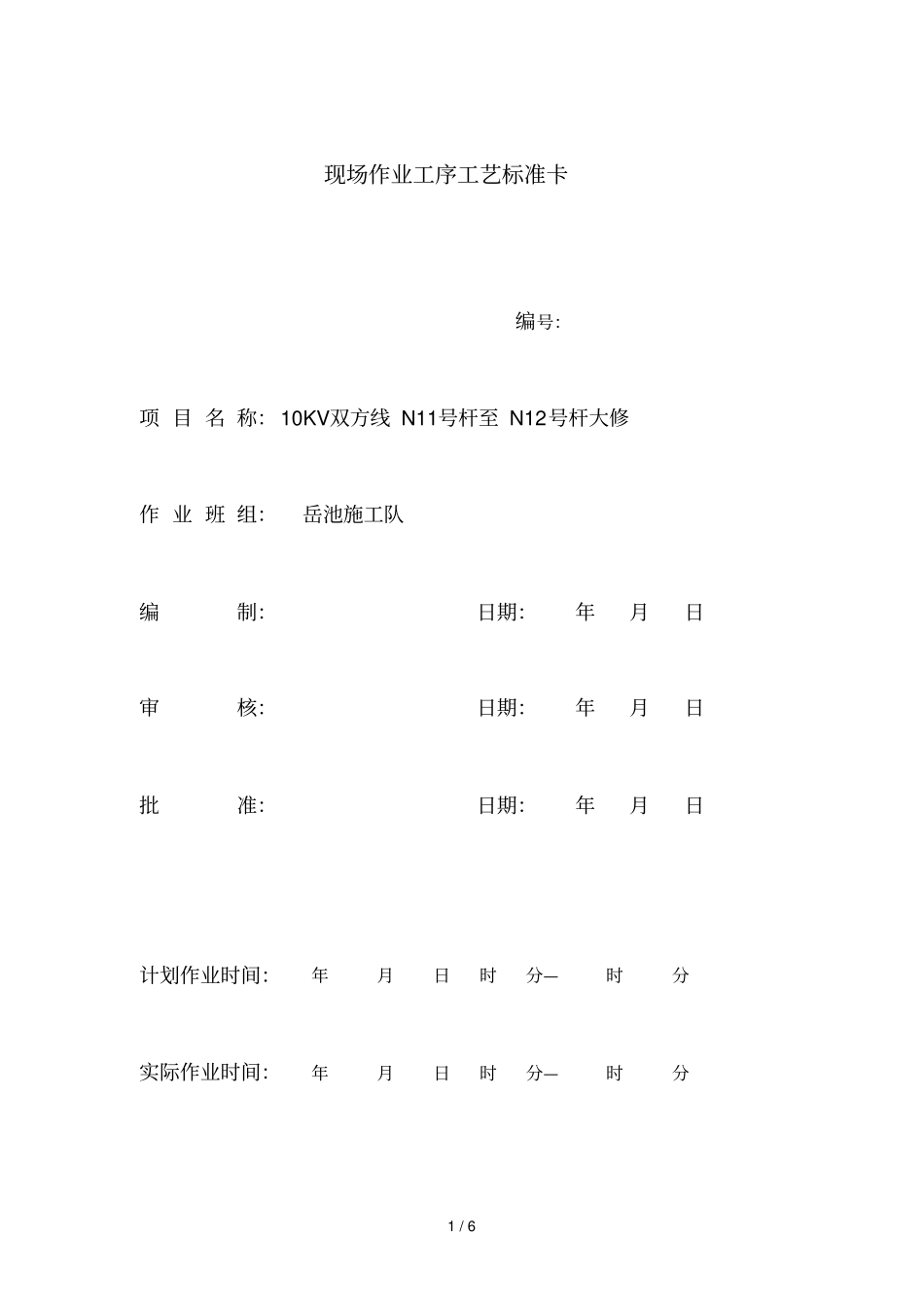 现场作业工序工艺标准卡

编号:

项 目 名 称: 10KV双方线 N11号杆至 N12号杆大修

作 业 班 组: 岳池施工队

编 制: 日期: 年 月 日

审 核: 日期: 年 月 日

批 准: 日期: 年 月 日

计划作业时间: 年 月 日 时 分— 时 分

实际作业时间: 年 月 日 时 分— 时 分

1 / 6